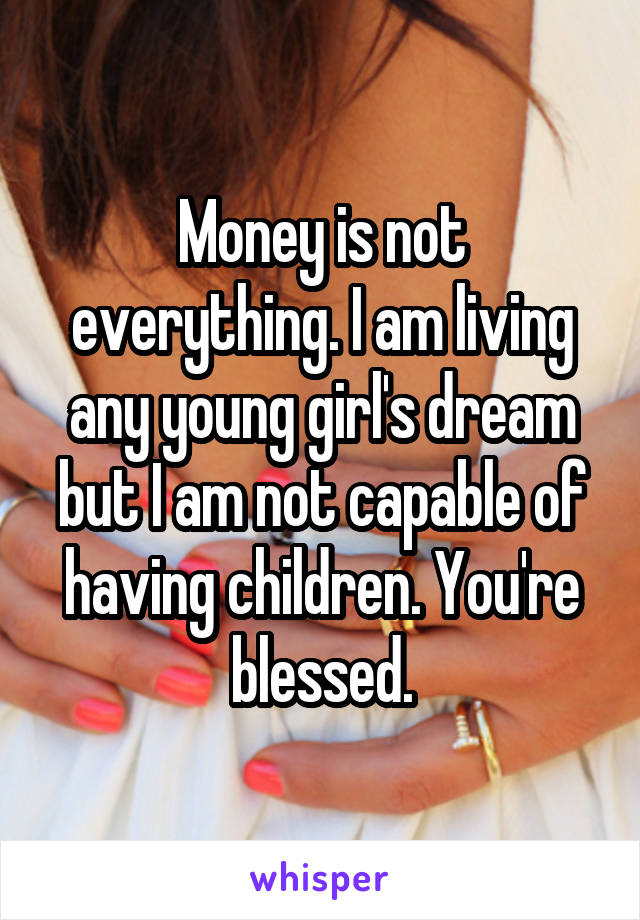 Money is not everything. I am living any young girl's dream but I am not capable of having children. You're blessed.

whisper